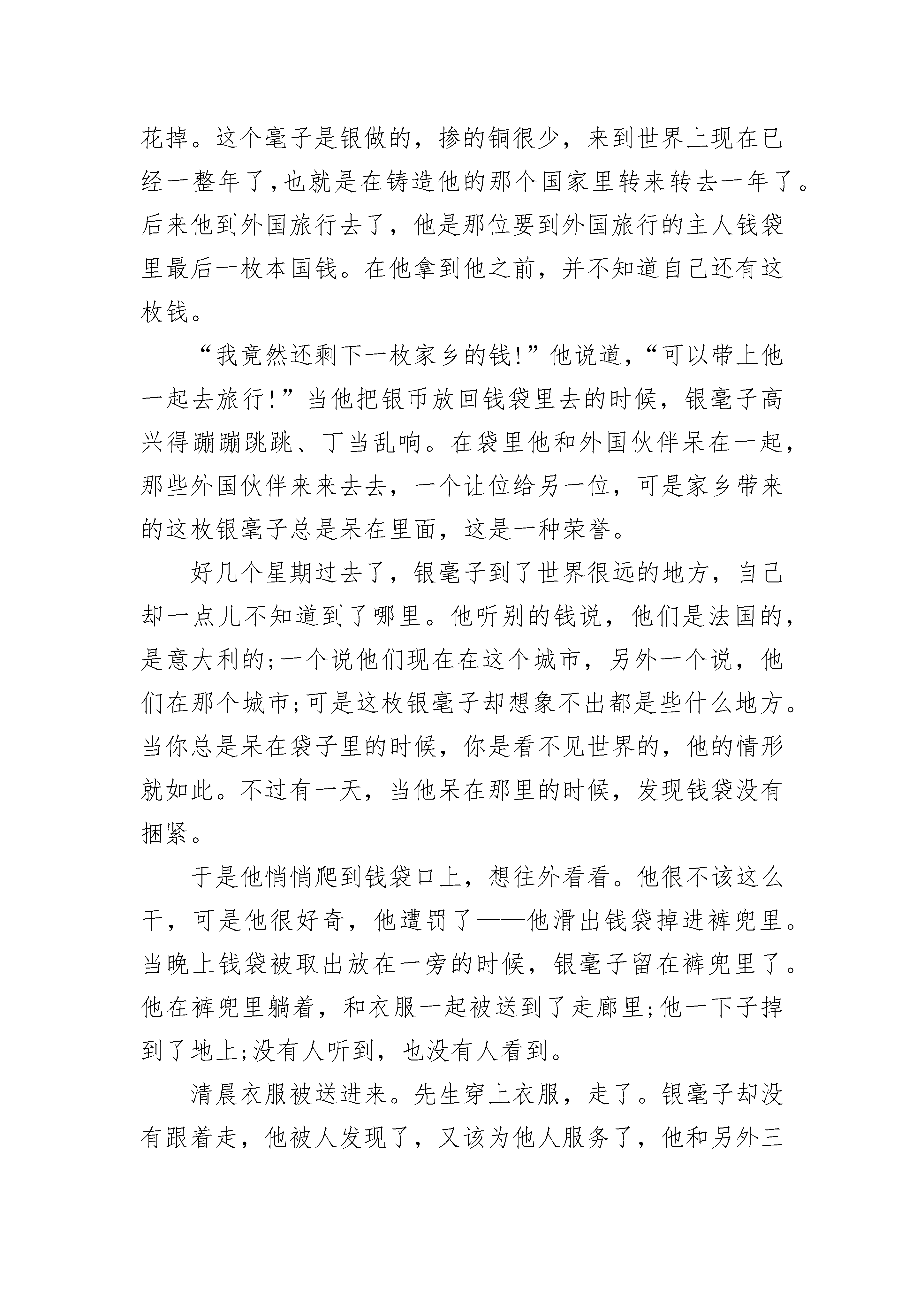 花掉。这个毫子是银做的，掺的铜很少，来到世界上现在已经一整年了,也就是在铸造他的那个国家里转来转去一年了。后来他到外国旅行去了，他是那位要到外国旅行的主人钱袋里最后一枚本国钱。在他拿到他之前，并不知道自己还有这枚钱。

“我竟然还剩下一枚家乡的钱!”他说道,“可以带上他一起去旅行!”当他把银币放回钱袋里去的时候，银毫子高兴得蹦蹦跳跳、丁当乱响。在袋里他和外国伙伴呆在一起，那些外国伙伴来来去去，一个让位给另一位，可是家乡带来的这枚银毫子总是呆在里面，这是一种荣誉。

好几个星期过去了，银毫子到了世界很远的地方，自己却一点儿不知道到了哪里。他听别的钱说，他们是法国的，是意大利的;一个说他们现在在这个城市，另外一个说，他们在那个城市;可是这枚银毫子却想象不出都是些什么地方。当你总是呆在袋子里的时候，你是看不见世界的，他的情形就如此。不过有一天，当他呆在那里的时候，发现钱袋没有捆紧。

于是他悄悄爬到钱袋口上，想往外看看。他很不该这么干，可是他很好奇，他遭罚了——他滑出钱袋掉进裤兜里。当晚上钱袋被取出放在一旁的时候，银毫子留在裤兜里了。他在裤兜里躺着，和衣服一起被送到了走廊里;他一下子掉到了地上;没有人听到，也没有人看到。

清晨衣服被送进来。先生穿上衣服，走了。银毫子却没有跟着走，他被人发现了，又该为他人服务了，他和另外三